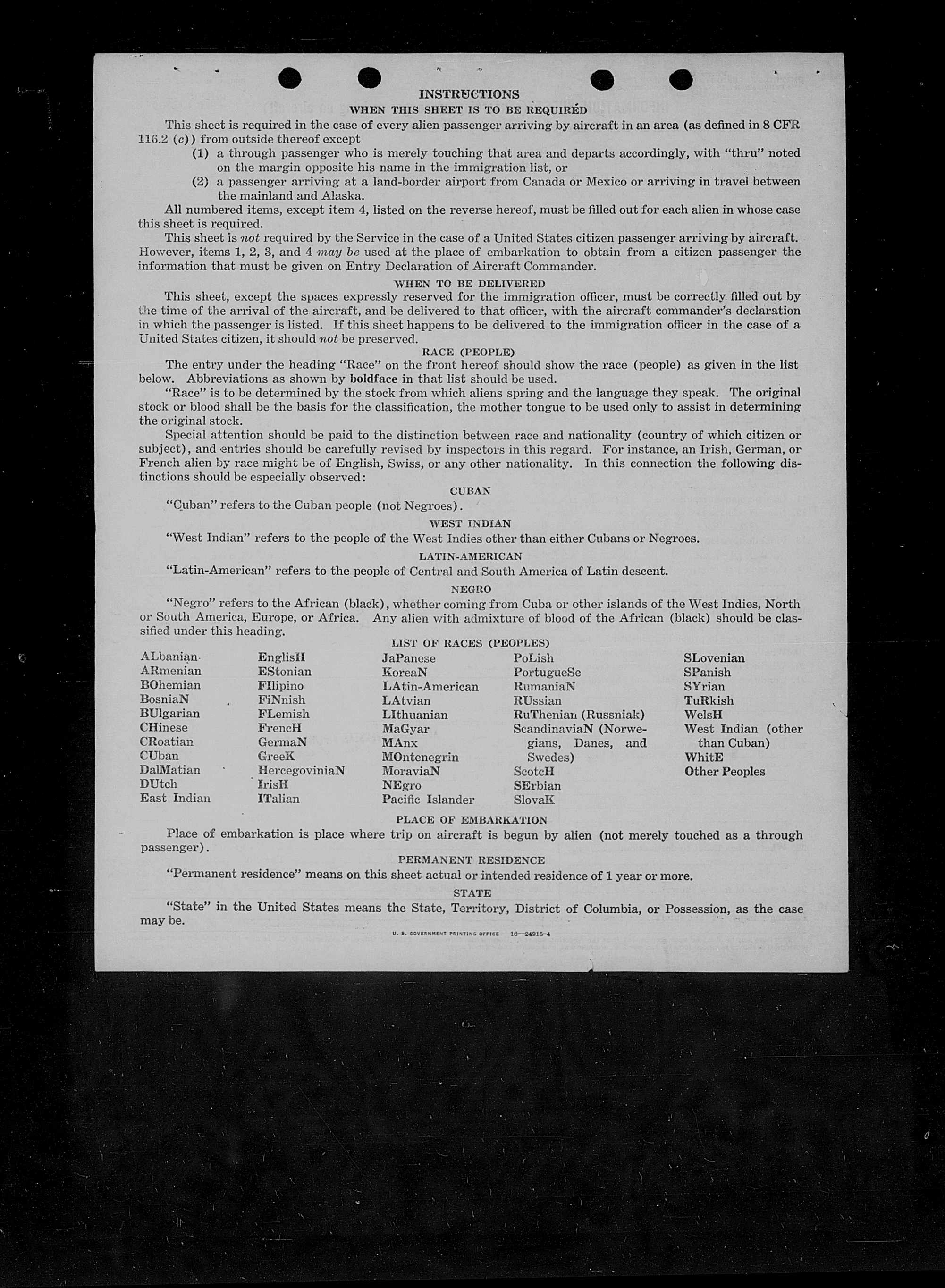 INSTRUCTIONS
WHEN THIS SHEET IS TO BE REQUIRED

This sheet is required in the case of every alien passenger arriving by aircraft in an area (as defined in 8 CFR 116.2 (c)) from outside thereof except

(1) a through passenger who is merely touching that area and departs accordingly, with "thru" noted on the margin opposite his name in the immigration list, or

(2) a passenger arriving at a land-border airport from Canada or Mexico or arriving in travel between the mainland and Alaska.

All numbered items, except item 4, listed on the reverse hereof, must be filled out for each alien in whose case this sheet is required.

This sheet is not required by the Service in the case of a United States citizen passenger arriving by aircraft. However, items 1, 2, 3, and 4 may be used at the place of embarkation to obtain from a citizen passenger the information that must be given on Entry Declaration of Aircraft Commander.

WHEN TO BE DELIVERED

This sheet, except the spaces expressly reserved for the immigration officer, must be correctly filled out by the time of the arrival of the aircraft, and be delivered to that officer, with the aircraft commander's declaration in which the passenger is listed. If this sheet happens to be delivered to the immigration officer in the case of a United States citizen, it should not be preserved.

RACE (PEOPLE)

The entry under the heading "Race" on the front hereof should show the race (people) as given in the list below. Abbreviations as shown by boldface in that list should be used.

"Race" is to be determined by the stock from which aliens spring and the language they speak. The original stock or blood shall be the basis for the classification, the mother tongue to be used only to assist in determining the original stock.

Special attention should be paid to the distinction between race and nationality (country of which citizen or subject), and entries should be carefully revised by inspectors in this regard. For instance, an Irish, German, or French alien by race might be of English, Swiss, or any other nationality. In this connection the following distinctions should be especially observed:

CUBAN

"Cuban" refers to the Cuban people (not Negroes).

WEST INDIAN

"West Indian" refers to the people of the West Indies other than either Cubans or Negroes.

LATIN-AMERICAN

"Latin-American" refers to the people of Central and South America of Latin descent.

NEGRO

"Negro" refers to the African (black), whether coming from Cuba or other islands of the West Indies, North or South America, Europe, or Africa. Any alien with admixture of blood of the African (black) should be classified under this heading.

LIST OF RACES (PEOPLES)

ALbanian
ARmenian
BOhemian
BosniaN
BUlgarian
CHinese
CRoatian
CUban
DalMatian
DUtch
East Indian

EnglisH
EStonian
FIlipino
FiNnish
FLemish
FrencH
GermaN
GreeK
HercegoviniaN
IrisH
ITalian

JaPanese
KoreaN
LAtin-American
LAtvian
LIthuanian
MaGyar
MAnx
MOntenegrin
MoraviaN
NEgro
Pacific Islander

PoLish
PortugueSe
RumaniaN
RUssian
RuThenian (Russniak)
ScandinaviaN (Norwegians, Danes, and Swedes)
ScotcH
SErbian
SlovaK

SLovenian
SPanish
SYrian
TuRkish
WelsH
West Indian (other than Cuban)
WhitE
Other Peoples

PLACE OF EMBARKATION

Place of embarkation is place where trip on aircraft is begun by alien (not merely touched as a through passenger).

PERMANENT RESIDENCE

"Permanent residence" means on this sheet actual or intended residence of 1 year or more.

STATE

"State" in the United States means the State, Territory, District of Columbia, or Possession, as the case may be.

U. S. GOVERNMENT PRINTING OFFICE 16—24915-4